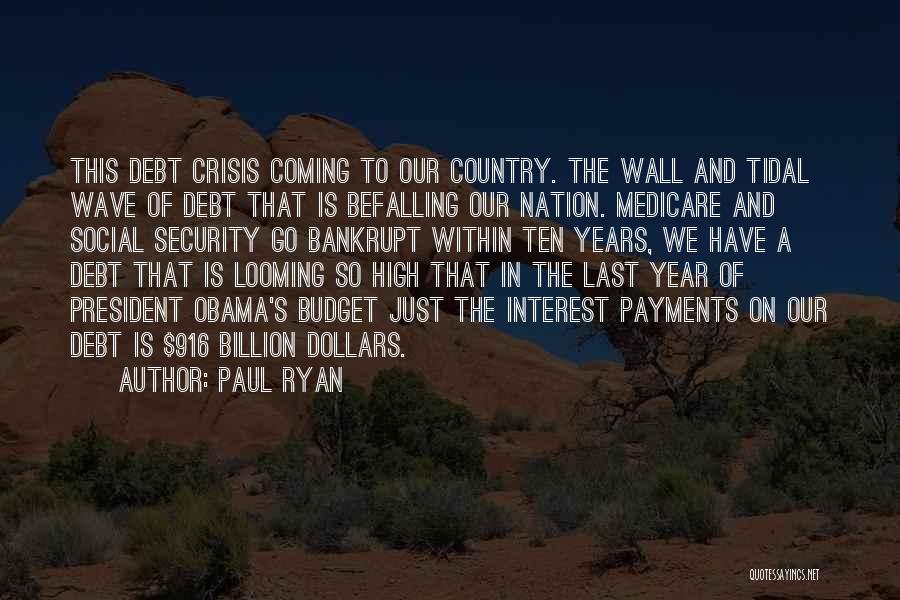 THIS DEBT CRISIS COMING TO OUR COUNTRY. THE WALL AND TIDAL WAVE OF DEBT THAT IS BEFALLING OUR NATION. MEDICARE AND SOCIAL SECURITY GO BANKRUPT WITHIN TEN YEARS, WE HAVE A DEBT THAT IS LOOMING SO HIGH THAT IN THE LAST YEAR OF PRESIDENT OBAMA'S BUDGET JUST THE INTEREST PAYMENTS ON OUR DEBT IS $916 BILLION DOLLARS.

AUTHOR: PAUL RYAN

QUOTESSAYINGS.NET